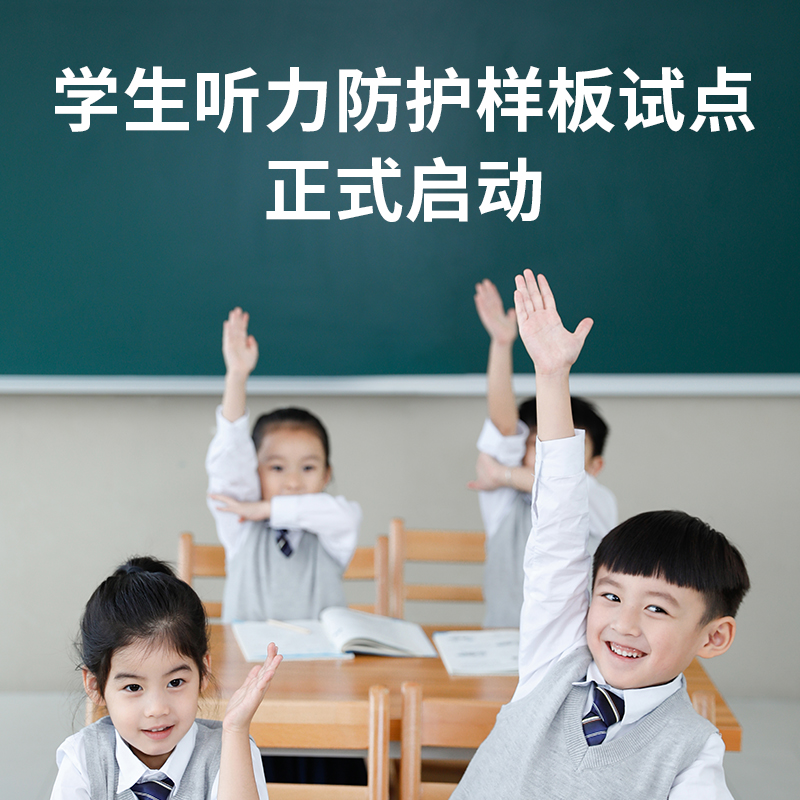 学生听力防护样板试点
正式启动